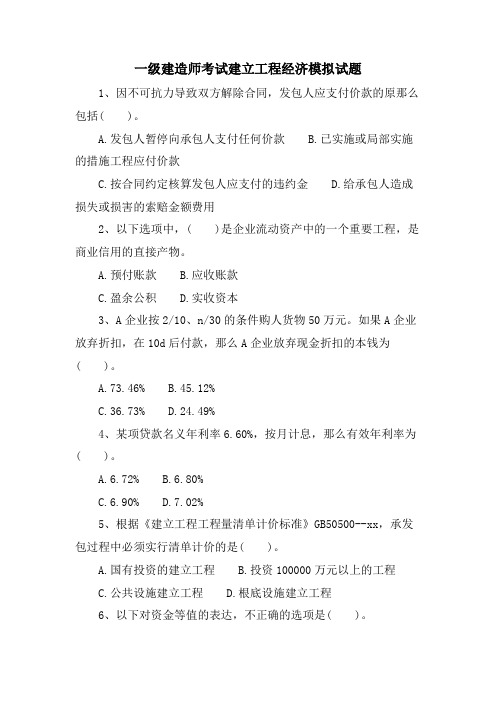 一级建造师考试建立工程经济模拟试题

1、因不可抗力导致双方解除合同，发包人应支付价款的原那么包括(　　)。

A.发包人暂停向承包人支付任何价款　　B.已实施或局部实施的措施工程应付价款

C.按合同约定核算发包人应支付的违约金　　D.给承包人造成损失或损害的索赔金额费用

2、以下选项中，(　　)是企业流动资产中的一个重要工程，是商业信用的直接产物。

A.预付账款　　B.应收账款

C.盈余公积　　D.实收资本

3、A企业按2/10、n/30的条件购人货物50万元。如果A企业放弃折扣，在10d后付款，那么A企业放弃现金折扣的本钱为(　　)。

A.73.46%　　B.45.12%

C.36.73%　　D.24.49%

4、某项贷款名义年利率6.60%，按月计息，那么有效年利率为(　　)。

A.6.72%　　B.6.80%

C.6.90%　　D.7.02%

5、根据《建立工程工程量清单计价标准》GB50500--xx，承发包过程中必须实行清单计价的是(　　)。

A.国有投资的建立工程　　B.投资100000万元以上的工程

C.公共设施建立工程　　D.根底设施建立工程

6、以下对资金等值的表达，不正确的选项是(　　)。